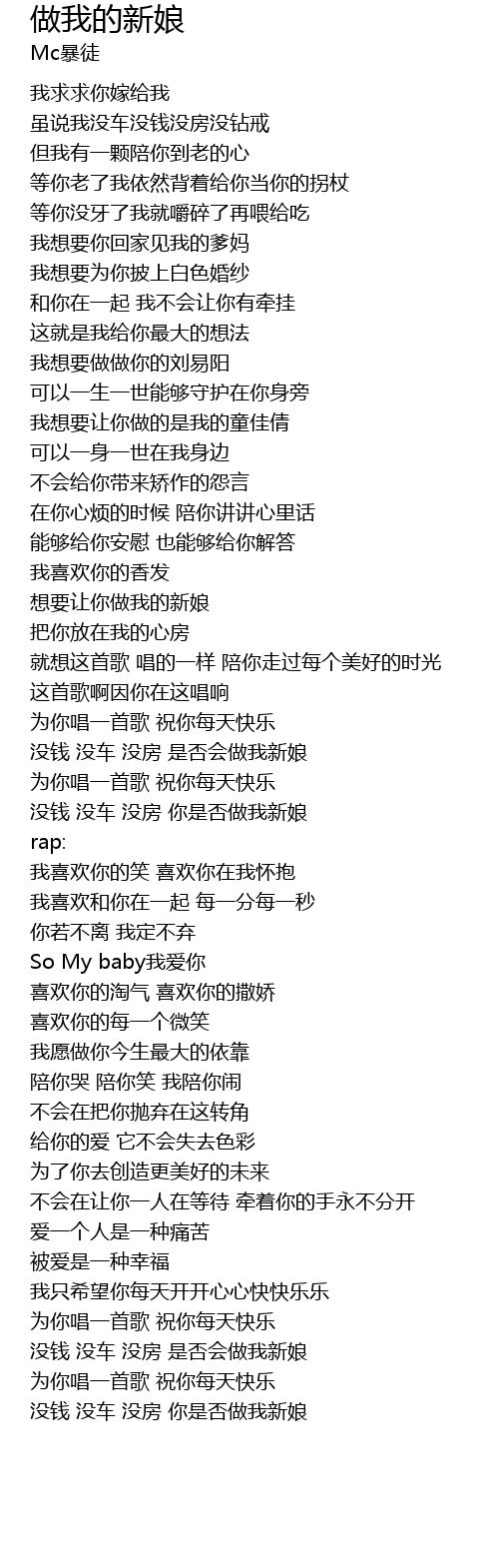 做我的新娘
Mc暴徒

我求求你嫁给我
虽说我没车没钱没房没钻戒
但我有一颗陪你到老的心
等你老了我依然背着给你当你的拐杖
等你没牙了我就嚼碎了再喂给吃
我想要你回家见我的爹妈
我想要为你披上白色婚纱
和你在一起 我不会让你有牵挂
这就是我给你最大的想法
我想要做做你的刘易阳
可以一生一世能够守护在你身旁
我想要让你做的是我的童佳倩
可以一身一世在我身边
不会给你带来矫作的怨言
在你心烦的时候 陪你讲讲心里话
能够给你安慰 也能够给你解答
我喜欢你的香发
想要让你做我的新娘
把你放在我的心房
就想这首歌 唱的一样 陪你走过每个美好的时光
这首歌啊因你在这唱响
为你唱一首歌 祝你每天快乐
没钱 没车 没房 是否会做我新娘
为你唱一首歌 祝你每天快乐
没钱 没车 没房 你是否做我新娘
rap:
我喜欢你的笑 喜欢你在我怀抱
我喜欢和你在一起 每一分每一秒
你若不离 我定不弃
So My baby我爱你
喜欢你的淘气 喜欢你的撒娇
喜欢你的每一个微笑
我愿做你今生最大的依靠
陪你哭 陪你笑 我陪你闹
不会在把你抛弃在这转角
给你的爱 它不会失去色彩
为了你去创造更美好的未来
不会在让你一人在等待 牵着你的手永不分开
爱一个人是一种痛苦
被爱是一种幸福
我只希望你每天开开心心快快乐乐
为你唱一首歌 祝你每天快乐
没钱 没车 没房 是否会做我新娘
为你唱一首歌 祝你每天快乐
没钱 没车 没房 你是否做我新娘